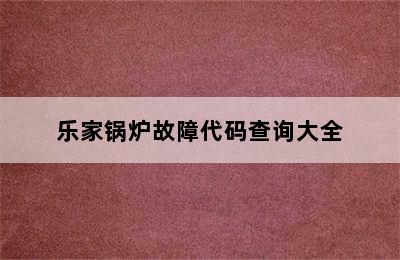 乐家锅炉故障代码查询大全